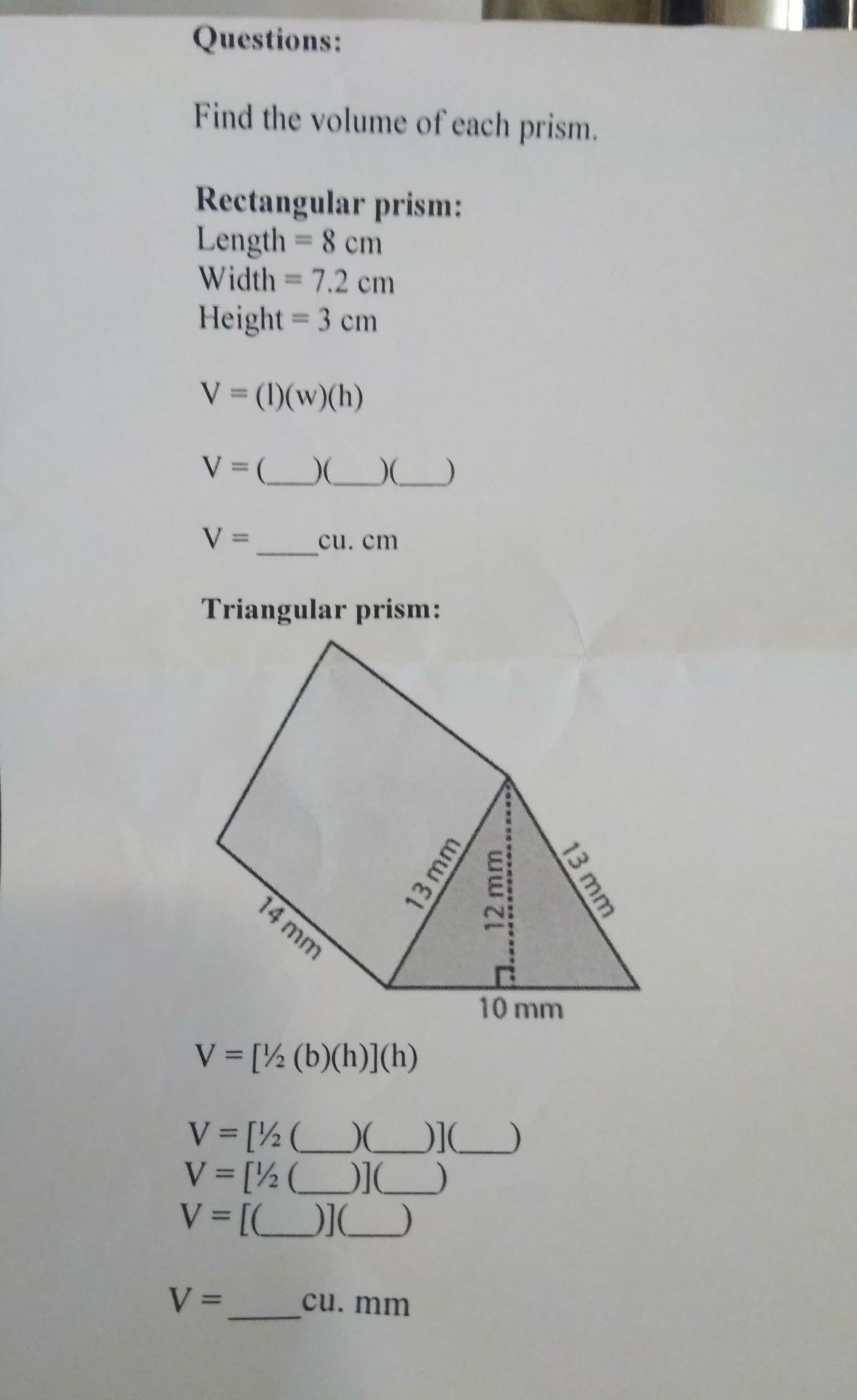 Questions:

Find the volume of each prism.

Rectangular prism:
Length = 8 cm
Width = 7.2 cm
Height = 3 cm

V = (l)(w)(h)

V = (____)(____)(____)

V = ____ cu. cm

Triangular prism:

14 mm
13 mm
12 mm
13 mm
10 mm

V = [½ (b)(h)](h)

V = [½ (____)(____)](____)
V = [½ (____)](____)
V = [(____)](____)

V = ____ cu. mm